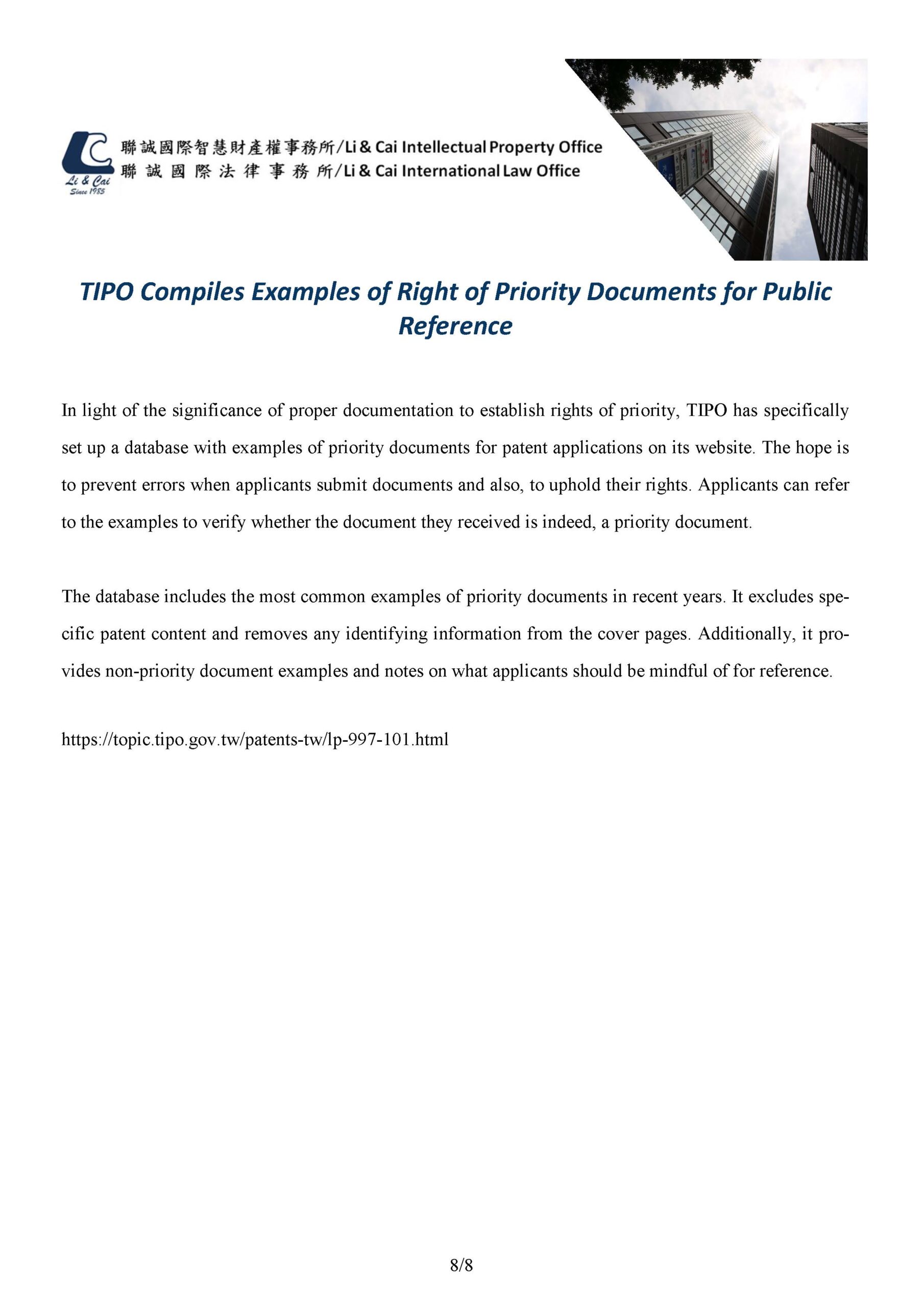 Li & Cai
Since 1985

聯誠國際智慧財產權事務所/Li & Cai Intellectual Property Office
聯誠國際法律事務所/Li & Cai International Law Office

TIPO Compiles Examples of Right of Priority Documents for Public Reference

In light of the significance of proper documentation to establish rights of priority, TIPO has specifically set up a database with examples of priority documents for patent applications on its website. The hope is to prevent errors when applicants submit documents and also, to uphold their rights. Applicants can refer to the examples to verify whether the document they received is indeed, a priority document.

The database includes the most common examples of priority documents in recent years. It excludes specific patent content and removes any identifying information from the cover pages. Additionally, it provides non-priority document examples and notes on what applicants should be mindful of for reference.

https://topic.tipo.gov.tw/patents-tw/lp-997-101.html

8/8